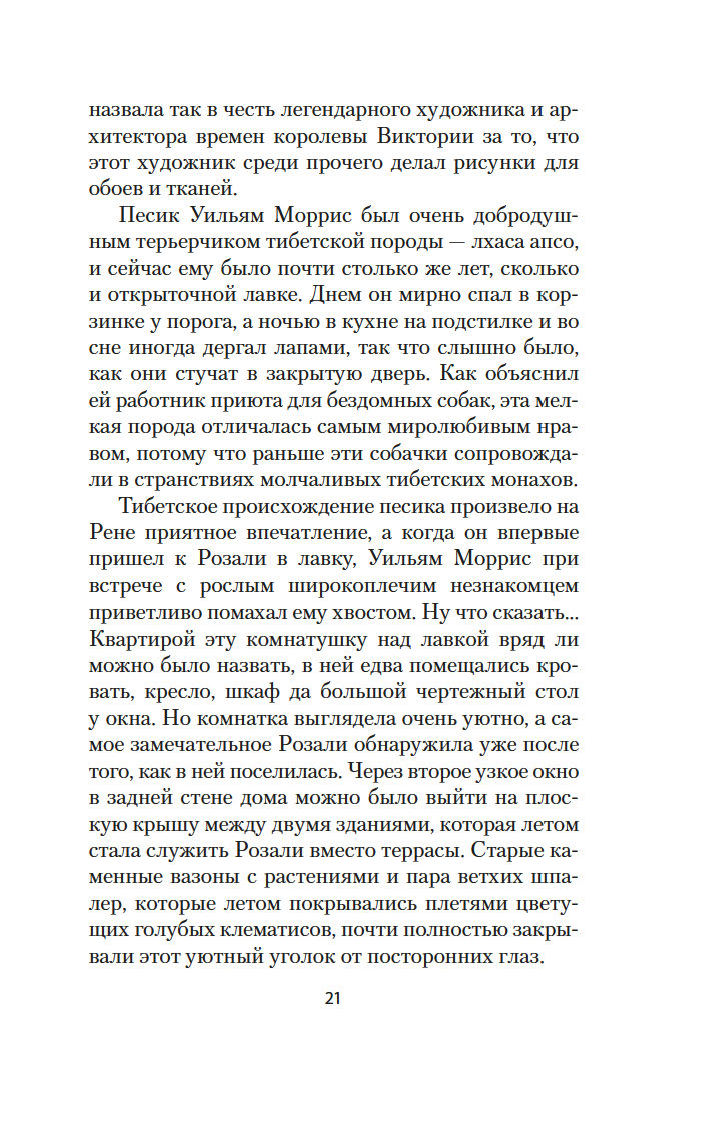 назвала так в честь легендарного художника и архитектора времен королевы Виктории за то, что этот художник среди прочего делал рисунки для обоев и тканей.

Песик Уильям Моррис был очень добродушным терьерчиком тибетской породы — лхаса апсо, и сейчас ему было почти столько же лет, сколько и открыточной лавке. Днем он мирно спал в корзинке у порога, а ночью в кухне на подстилке и во сне иногда дергал лапами, так что слышно было, как они стучат в закрытую дверь. Как объяснил ей работник приюта для бездомных собак, эта мелкая порода отличалась самым миролюбивым нравом, потому что раньше эти собачки сопровождали в странствиях молчаливых тибетских монахов.

Тибетское происхождение песика произвело на Рене приятное впечатление, а когда он впервые пришел к Розали в лавку, Уильям Моррис при встрече с рослым широкоплечим незнакомцем приветливо помахал ему хвостом. Ну что сказать... Квартирой эту комнатушку над лавкой вряд ли можно было назвать, в ней едва помещались кровать, кресло, шкаф да большой чертежный стол у окна. Но комнатка выглядела очень уютно, а самое замечательное Розали обнаружила уже после того, как в ней поселилась. Через второе узкое окно в задней стене дома можно было выйти на плоскую крышу между двумя зданиями, которая летом стала служить Розали вместо террасы. Старые каменные вазоны с растениями и пара ветхих шпалер, которые летом покрывались плетями цветущих голубых клематисов, почти полностью закрывали этот уютный уголок от посторонних глаз.

21